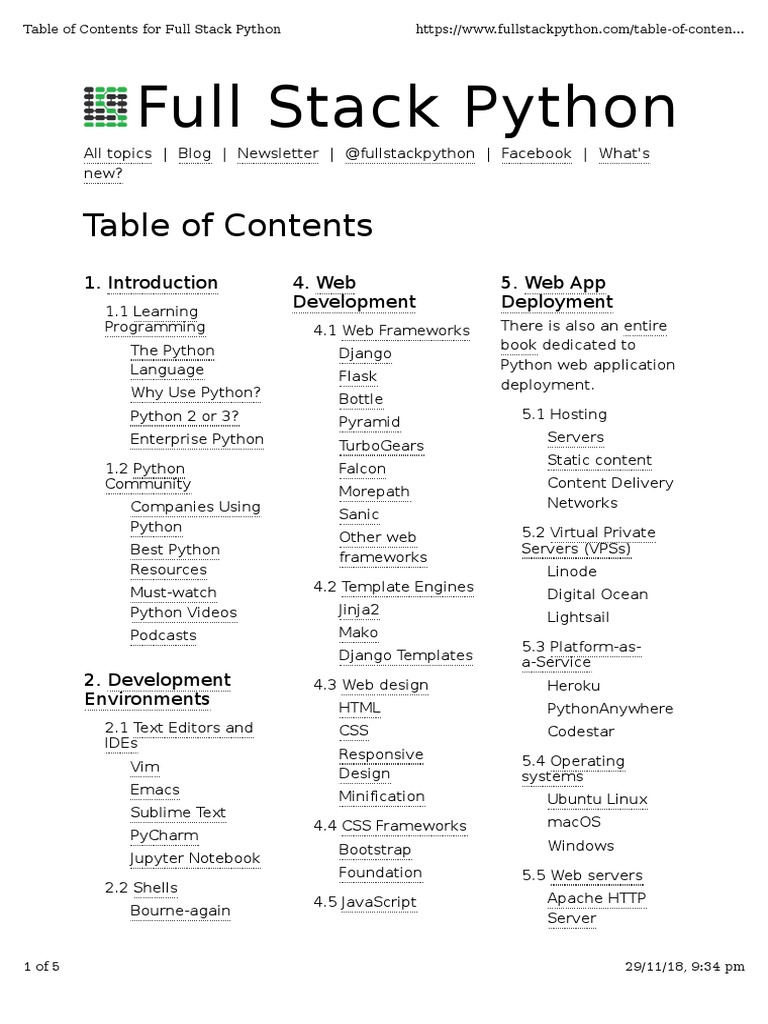 Table of Contents for Full Stack Python

https://www.fullstackpython.com/table-of-conten...

Full Stack Python

All topics | Blog | Newsletter | @fullstackpython | Facebook | What's new?

Table of Contents

1. Introduction

1.1 Learning Programming

The Python Language

Why Use Python?

Python 2 or 3?

Enterprise Python

1.2 Python Community

Companies Using Python

Best Python Resources

Must-watch Python Videos

Podcasts

2. Development Environments

2.1 Text Editors and IDEs

Vim

Emacs

Sublime Text

PyCharm

Jupyter Notebook

2.2 Shells

Bourne-again

4. Web Development

4.1 Web Frameworks

Django

Flask

Bottle

Pyramid

TurboGears

Falcon

Morepath

Sanic

Other web frameworks

4.2 Template Engines

Jinja2

Mako

Django Templates

4.3 Web design

HTML

CSS

Responsive Design

Minification

4.4 CSS Frameworks

Bootstrap

Foundation

4.5 JavaScript

5. Web App Deployment

There is also an entire book dedicated to Python web application deployment.

5.1 Hosting

Servers

Static content

Content Delivery Networks

5.2 Virtual Private Servers (VPSs)

Linode

Digital Ocean

Lightsail

5.3 Platform-as-a-Service

Heroku

PythonAnywhere

Codestar

5.4 Operating systems

Ubuntu Linux

macOS

Windows

5.5 Web servers

Apache HTTP Server

1 of 5

29/11/18, 9:34 pm